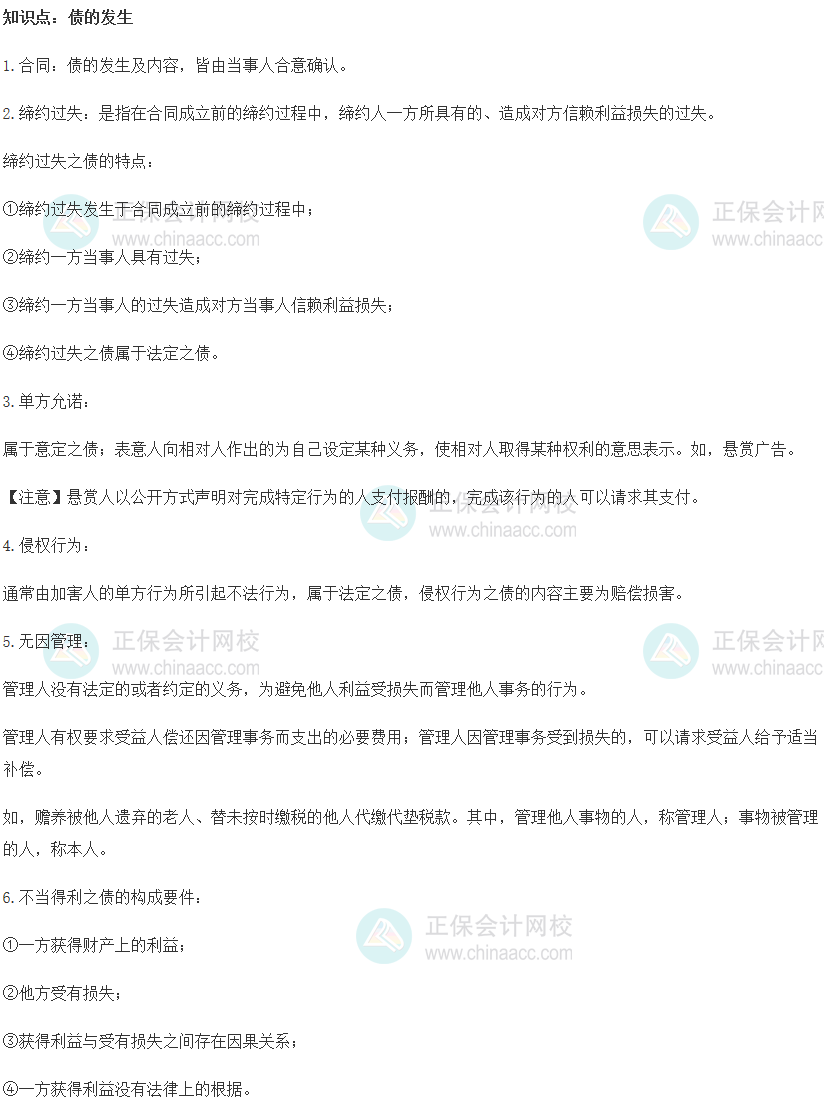 知识点：债的发生

1.合同：债的发生及内容，皆由当事人合意确认。

2.缔约过失：是指在合同成立前的缔约过程中，缔约人一方所具有的、造成对方信赖利益损失的过失。

缔约过失之债的特点：

①缔约过失发生于合同成立前的缔约过程中；

②缔约一方当事人具有过失；

③缔约一方当事人的过失造成对方当事人信赖利益损失；

④缔约过失之债属于法定之债。

3.单方允诺：

属于意定之债；表意人向相对人作出的为自己设定某种义务，使相对人取得某种权利的意思表示。如，悬赏广告。

【注意】悬赏人以公开方式声明对完成特定行为的人支付报酬的，完成该行为的人可以请求其支付。

4.侵权行为：

通常由加害人的单方行为所引起不法行为，属于法定之债，侵权行为之债的内容主要为赔偿损害。

5.无因管理：

管理人没有法定的或者约定的义务，为避免他人利益受损失而管理他人事务的行为。

管理人有权要求受益人偿还因管理事务而支出的必要费用；管理人因管理事务受到损失的，可以请求受益人给予适当补偿。

如，赡养被他人遗弃的老人、替未按时缴税的他人代缴代垫税款。其中，管理他人事物的人，称管理人；事物被管理的人，称本人。

6.不当得利之债的构成要件：

①一方获得财产上的利益；

②他方受有损失；

③获得利益与受有损失之间存在因果关系；

④一方获得利益没有法律上的根据。

正保会计网校
www.chinaacc.com